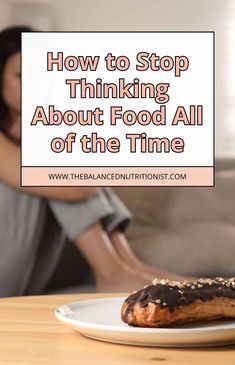 How to Stop Thinking About Food All of the Time

WWW.THEBALANCEDNUTRITIONIST.COM